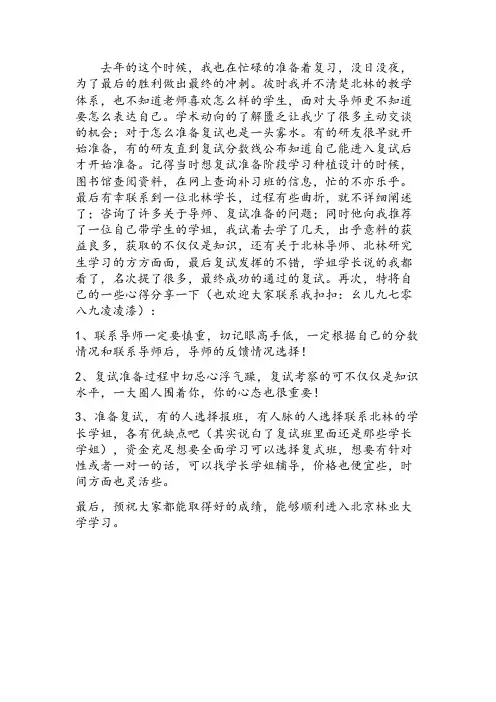 去年的这个时候，我也在忙碌的准备着复习，没日没夜，为了最后的胜利做出最终的冲刺。彼时我并不清楚北林的教学体系，也不知道老师喜欢怎么样的学生，面对大导师更不知道要怎么表达自己。学术动向的了解匮乏让我少了很多主动交谈的机会；对于怎么准备复试也是一头雾水。有的研友很早就开始准备，有的研友直到复试分数线公布知道自己能进入复试后才开始准备。记得当时想复试准备阶段学习种植设计的时候，图书馆查阅资料，在网上查询补习班的信息，忙的不亦乐乎。最后有幸联系到一位北林学长，过程有些曲折，就不详细阐述了；咨询了许多关于导师、复试准备的问题；同时他向我推荐了一位自己带学生的学姐，我试着去学了几天，出乎意料的获益良多，获取的不仅仅是知识，还有关于北林导师、北林研究生学习的方方面面，最后复试发挥的不错，学姐学长说的我都看了，名次提了很多，最终成功的通过的复试。再次，特将自己的一些心得分享一下（也欢迎大家联系我扣扣：幺儿九七零八九凌凌漆）：

1、联系导师一定要慎重，切记眼高手低，一定根据自己的分数情况和联系导师后，导师的反馈情况选择！

2、复试准备过程中切忌心浮气躁，复试考察的可不仅仅是知识水平，一大圈人围着你，你的心态也很重要！

3、准备复试，有的人选择报班，有人脉的人选择联系北林的学长学姐，各有优缺点吧（其实说白了复试班里面还是那些学长学姐），资金充足想要全面学习可以选择复式班，想要有针对性或者一对一的话，可以找学长学姐辅导，价格也便宜些，时间方面也灵活些。

最后，预祝大家都能取得好的成绩，能够顺利进入北京林业大学学习。